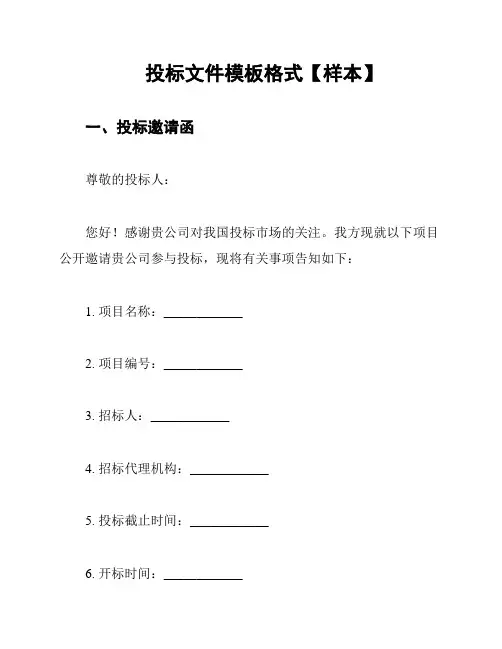 投标文件模板格式【样本】

一、投标邀请函

尊敬的投标人：

您好！感谢贵公司对我国投标市场的关注。我方现就以下项目公开邀请贵公司参与投标，现将有关事项告知如下：

1. 项目名称：____________

2. 项目编号：____________

3. 招标人：____________

4. 招标代理机构：____________

5. 投标截止时间：____________

6. 开标时间：____________